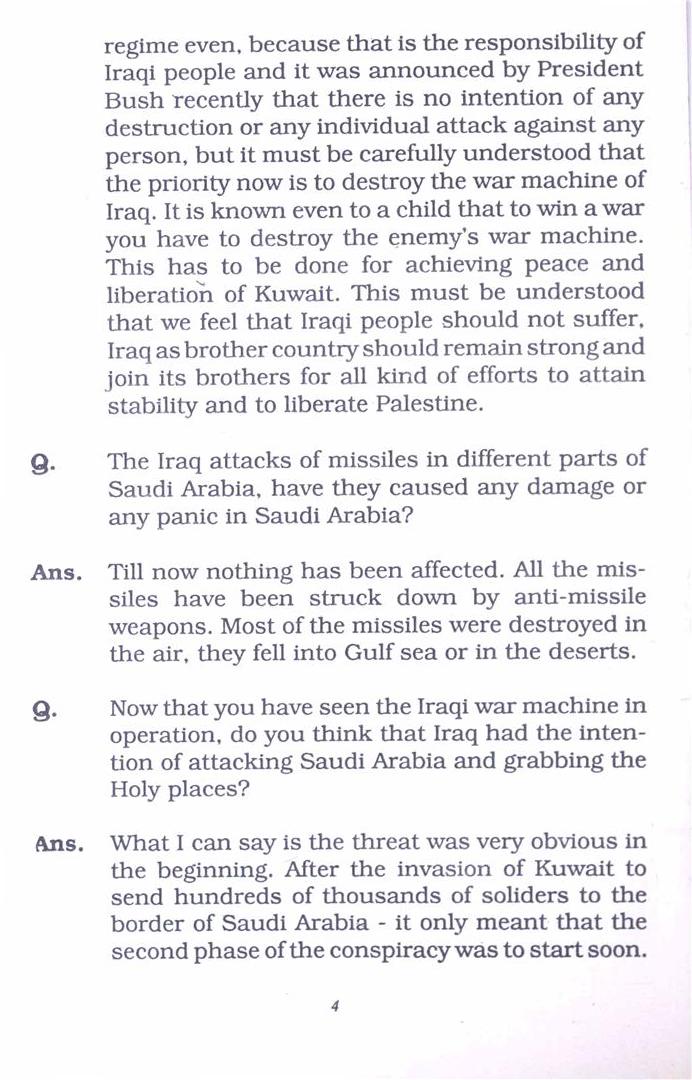 regime even, because that is the responsibility of Iraqi people and it was announced by President Bush recently that there is no intention of any destruction or any individual attack against any person, but it must be carefully understood that the priority now is to destroy the war machine of Iraq. It is known even to a child that to win a war you have to destroy the enemy's war machine. This has to be done for achieving peace and liberation of Kuwait. This must be understood that we feel that Iraqi people should not suffer, Iraq as brother country should remain strong and join its brothers for all kind of efforts to attain stability and to liberate Palestine.

Q. The Iraq attacks of missiles in different parts of Saudi Arabia, have they caused any damage or any panic in Saudi Arabia?

Ans. Till now nothing has been affected. All the missiles have been struck down by anti-missile weapons. Most of the missiles were destroyed in the air, they fell into Gulf sea or in the deserts.

Q. Now that you have seen the Iraqi war machine in operation, do you think that Iraq had the intention of attacking Saudi Arabia and grabbing the Holy places?

Ans. What I can say is the threat was very obvious in the beginning. After the invasion of Kuwait to send hundreds of thousands of soliders to the border of Saudi Arabia - it only meant that the second phase of the conspiracy was to start soon.

4